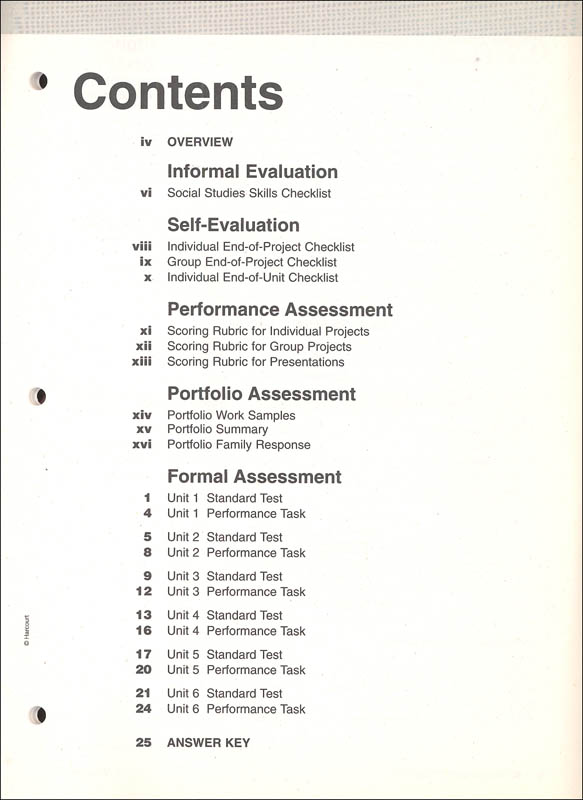 Contents

iv OVERVIEW

Informal Evaluation

vi Social Studies Skills Checklist

Self-Evaluation

viii Individual End-of-Project Checklist
ix Group End-of-Project Checklist
x Individual End-of-Unit Checklist

Performance Assessment

xi Scoring Rubric for Individual Projects
xii Scoring Rubric for Group Projects
xiii Scoring Rubric for Presentations

Portfolio Assessment

xiv Portfolio Work Samples
xv Portfolio Summary
xvi Portfolio Family Response

Formal Assessment

1 Unit 1 Standard Test
4 Unit 1 Performance Task

5 Unit 2 Standard Test
8 Unit 2 Performance Task

9 Unit 3 Standard Test
12 Unit 3 Performance Task

13 Unit 4 Standard Test
16 Unit 4 Performance Task

17 Unit 5 Standard Test
20 Unit 5 Performance Task

21 Unit 6 Standard Test
24 Unit 6 Performance Task

25 ANSWER KEY

© Harcourt